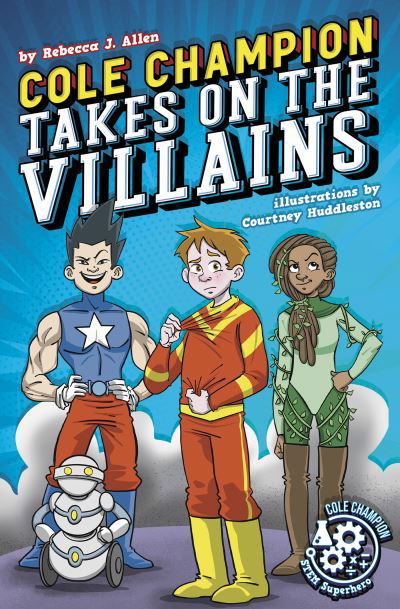 by Rebecca J. Allen

COLE CHAMPION TAKES ON THE VILLAINS

illustrations by Courtney Huddleston

COLE CHAMPION STEM Superhero